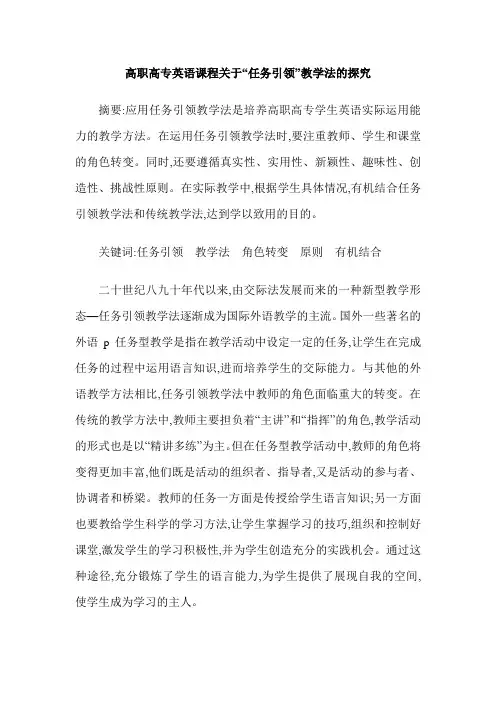 高职高专英语课程关于“任务引领”教学法的探究

摘要:应用任务引领教学法是培养高职高专学生英语实际运用能力的教学方法。在运用任务引领教学法时,要注重教师、学生和课堂的角色转变。同时,还要遵循真实性、实用性、新颖性、趣味性、创造性、挑战性原则。在实际教学中,根据学生具体情况,有机结合任务引领教学法和传统教学法,达到学以致用的目的。

关键词:任务引领　教学法　角色转变　原则　有机结合

二十世纪八九十年代以来,由交际法发展而来的一种新型教学形态—任务引领教学法逐渐成为国际外语教学的主流。国外一些著名的外语 p 任务型教学是指在教学活动中设定一定的任务,让学生在完成任务的过程中运用语言知识,进而培养学生的交际能力。与其他的外语教学方法相比,任务引领教学法中教师的角色面临重大的转变。在传统的教学方法中,教师主要担负着“主讲”和“指挥”的角色,教学活动的形式也是以“精讲多练”为主。但在任务型教学活动中,教师的角色将变得更加丰富,他们既是活动的组织者、指导者,又是活动的参与者、协调者和桥梁。教师的任务一方面是传授给学生语言知识;另一方面也要教给学生科学的学习方法,让学生掌握学习的技巧,组织和控制好课堂,激发学生的学习积极性,并为学生创造充分的实践机会。通过这种途径,充分锻炼了学生的语言能力,为学生提供了展现自我的空间,使学生成为学习的主人。